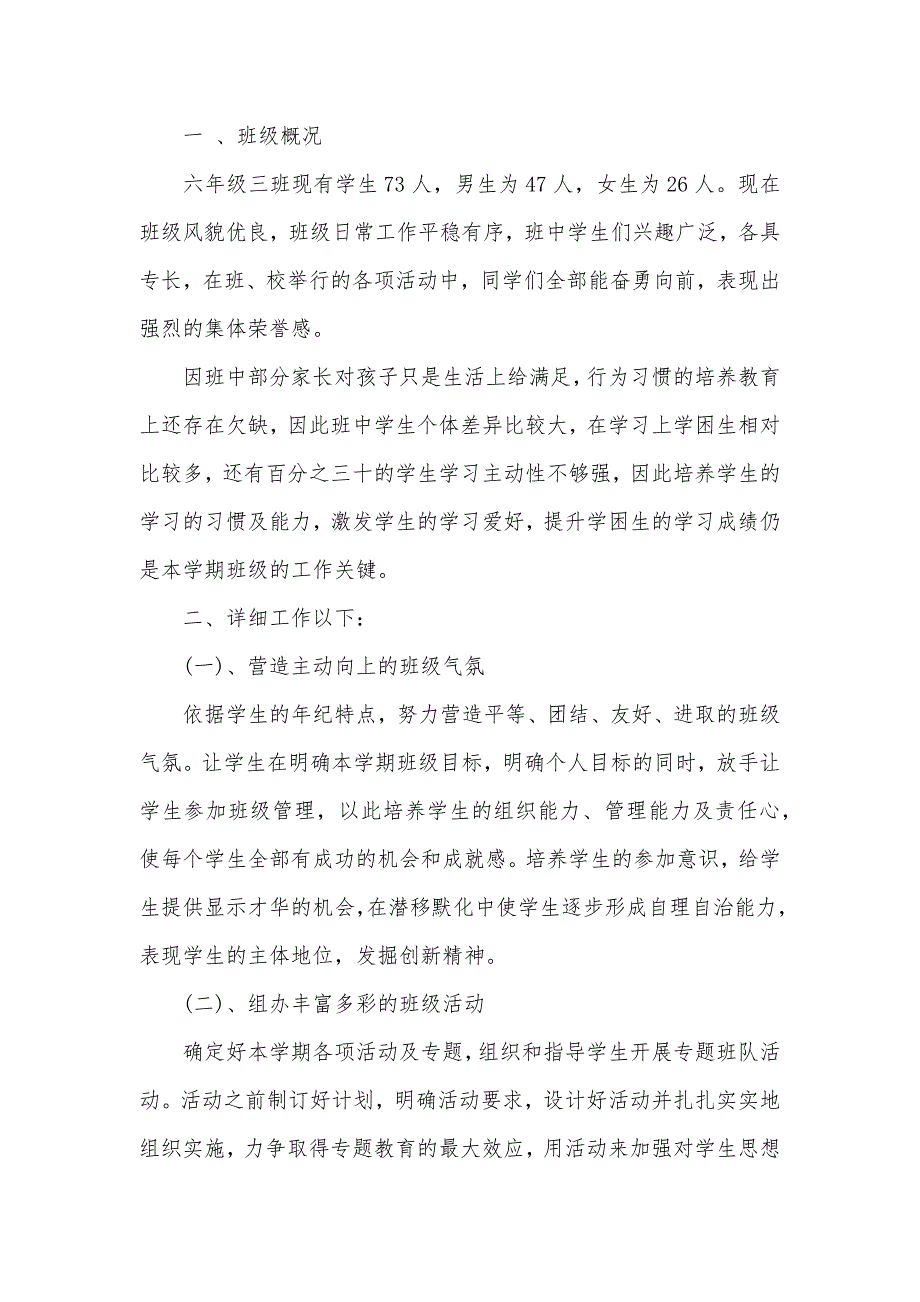 一 、班级概况

六年级三班现有学生 73 人，男生为 47 人，女生为 26 人。现在班级风貌优良，班级日常工作平稳有序，班中学生们兴趣广泛，各具专长，在班、校举行的各项活动中，同学们全部能奋勇向前，表现出强烈的集体荣誉感。

因班中部分家长对孩子只是生活上给满足，行为习惯的培养教育上还存在欠缺，因此班中学生个体差异比较大，在学习上学困生相对比较多，还有百分之三十的学生学习主动性不够强，因此培养学生的学习的习惯及能力，激发学生的学习爱好，提升学困生的学习成绩仍是本学期班级的工作关键。

二、详细工作以下：

(一)、营造主动向上的班级气氛

依据学生的年纪特点，努力营造平等、团结、友好、进取的班级气氛。让学生在明确本学期班级目标，明确个人目标的同时，放手让学生参加班级管理，以此培养学生的组织能力、管理能力及责任心，使每个学生全部有成功的机会和成就感。培养学生的参加意识，给学生提供显示才华的机会，在潜移默化中使学生逐步形成自理自治能力，表现学生的主体地位，发掘创新精神。

(二)、组办丰富多彩的班级活动

确定好本学期各项活动及专题，组织和指导学生开展专题班队活动。活动之前制订好计划，明确活动要求，设计好活动并扎扎实实地组织实施，力争取得专题教育的最大效应，用活动来加强对学生思想